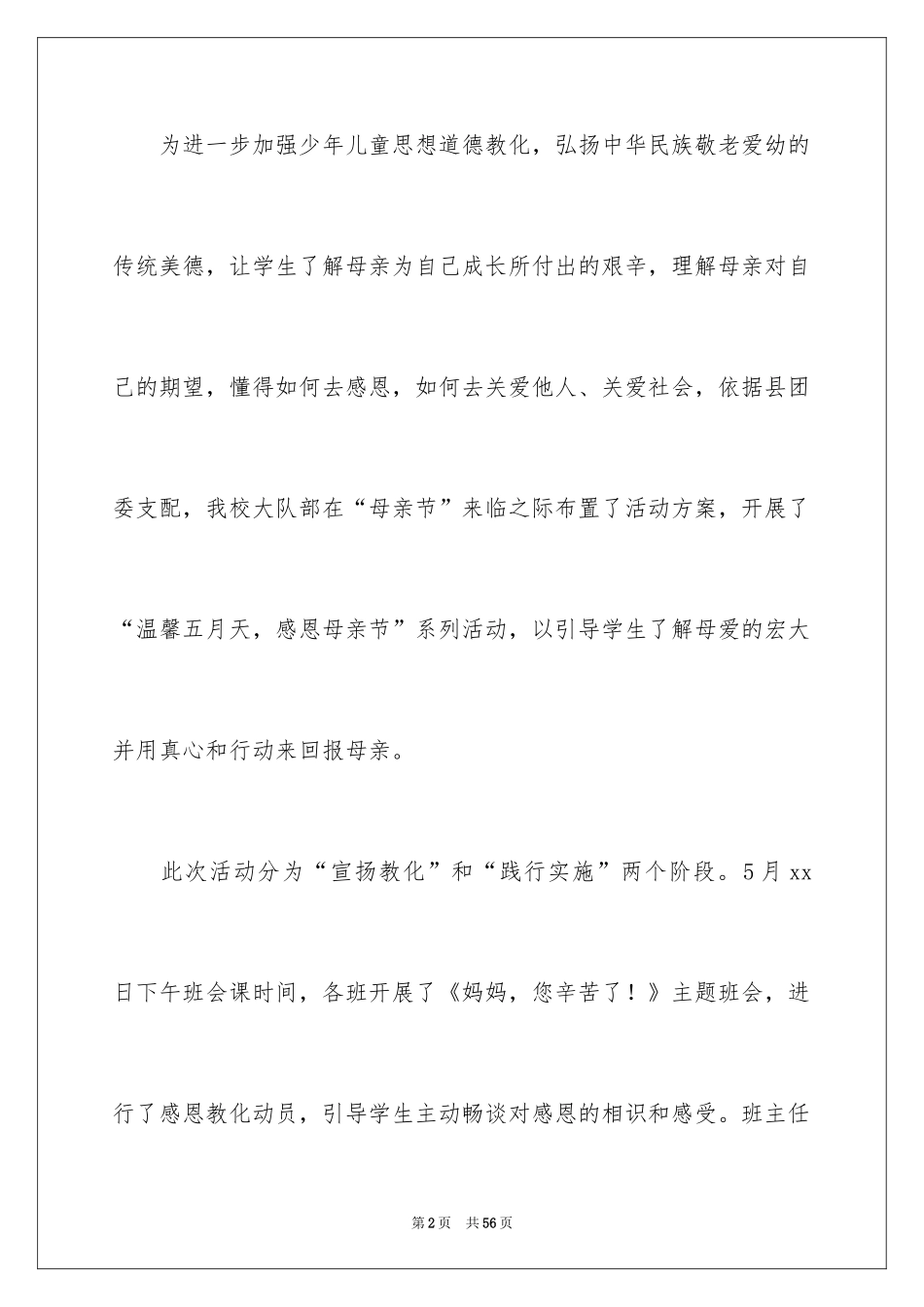 为进一步加强少年儿童思想道德教化，弘扬中华民族敬老爱幼的传统美德，让学生了解母亲为自己成长所付出的艰辛，理解母亲对自己的期望，懂得如何去感恩，如何去关爱他人、关爱社会，依据县团委支配，我校大队部在“母亲节”来临之际布置了活动方案，开展了“温馨五月天，感恩母亲节”系列活动，以引导学生了解母爱的宏大并用真心和行动来回报母亲。

此次活动分为“宣扬教化”和“践行实施”两个阶段。5月xx日下午班会课时间，各班开展了《妈妈，您辛苦了！》主题班会，进行了感恩教化动员，引导学生主动畅谈对感恩的相识和感受。班主任

第2页 共56页